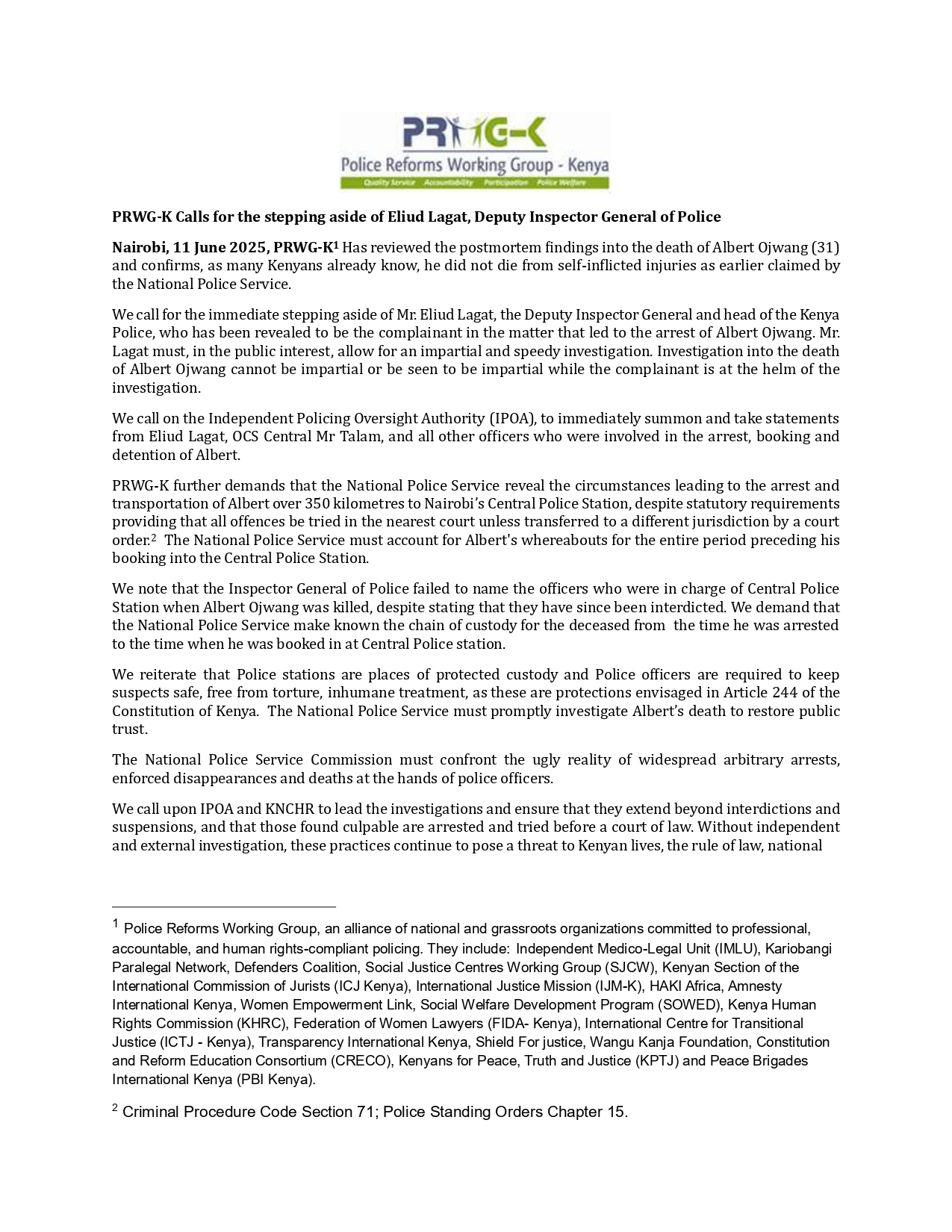 PRWG-K

Police Reforms Working Group - Kenya

Quality Service Accountability Participation Police Welfare

PRWG-K Calls for the stepping aside of Eliud Lagat, Deputy Inspector General of Police

Nairobi, 11 June 2025, PRWG-K$^1$ Has reviewed the postmortem findings into the death of Albert Ojwang (31) and confirms, as many Kenyans already know, he did not die from self-inflicted injuries as earlier claimed by the National Police Service.

We call for the immediate stepping aside of Mr. Eliud Lagat, the Deputy Inspector General and head of the Kenya Police, who has been revealed to be the complainant in the matter that led to the arrest of Albert Ojwang. Mr. Lagat must, in the public interest, allow for an impartial and speedy investigation. Investigation into the death of Albert Ojwang cannot be impartial or be seen to be impartial while the complainant is at the helm of the investigation.

We call on the Independent Policing Oversight Authority (IPOA), to immediately summon and take statements from Eliud Lagat, OCS Central Mr Talam, and all other officers who were involved in the arrest, booking and detention of Albert.

PRWG-K further demands that the National Police Service reveal the circumstances leading to the arrest and transportation of Albert over 350 kilometres to Nairobi's Central Police Station, despite statutory requirements providing that all offences be tried in the nearest court unless transferred to a different jurisdiction by a court order.$^2$ The National Police Service must account for Albert's whereabouts for the entire period preceding his booking into the Central Police Station.

We note that the Inspector General of Police failed to name the officers who were in charge of Central Police Station when Albert Ojwang was killed, despite stating that they have since been interdicted. We demand that the National Police Service make known the chain of custody for the deceased from the time he was arrested to the time when he was booked in at Central Police station.

We reiterate that Police stations are places of protected custody and Police officers are required to keep suspects safe, free from torture, inhumane treatment, as these are protections envisaged in Article 244 of the Constitution of Kenya. The National Police Service must promptly investigate Albert's death to restore public trust.

The National Police Service Commission must confront the ugly reality of widespread arbitrary arrests, enforced disappearances and deaths at the hands of police officers.

We call upon IPOA and KNCHR to lead the investigations and ensure that they extend beyond interdictions and suspensions, and that those found culpable are arrested and tried before a court of law. Without independent and external investigation, these practices continue to pose a threat to Kenyan lives, the rule of law, national

$^1$ Police Reforms Working Group, an alliance of national and grassroots organizations committed to professional, accountable, and human rights-compliant policing. They include: Independent Medico-Legal Unit (IMLU), Kariobangi Paralegal Network, Defenders Coalition, Social Justice Centres Working Group (SJCW), Kenyan Section of the International Commission of Jurists (ICJ Kenya), International Justice Mission (IJM-K), HAKI Africa, Amnesty International Kenya, Women Empowerment Link, Social Welfare Development Program (SOWED), Kenya Human Rights Commission (KHRC), Federation of Women Lawyers (FIDA- Kenya), International Centre for Transitional Justice (ICTJ - Kenya), Transparency International Kenya, Shield For justice, Wangu Kanja Foundation, Constitution and Reform Education Consortium (CRECO), Kenyans for Peace, Truth and Justice (KPTJ) and Peace Brigades International Kenya (PBI Kenya).

$^2$ Criminal Procedure Code Section 71; Police Standing Orders Chapter 15.